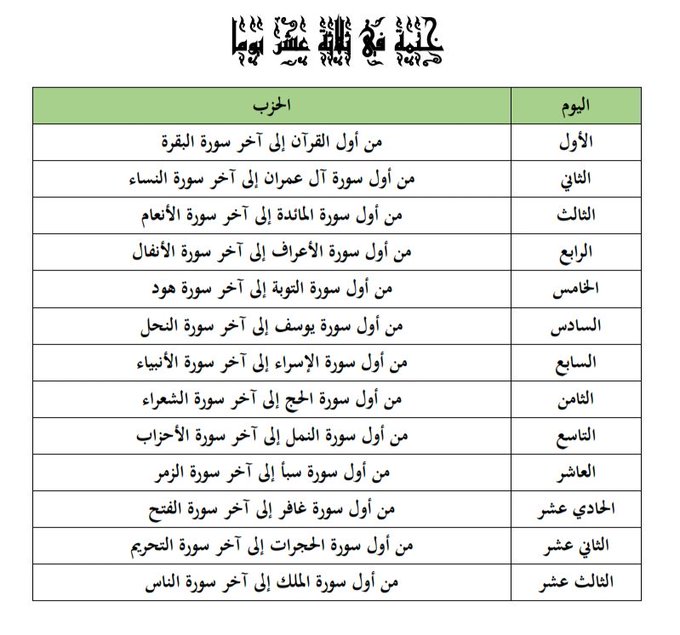 ختمة في ثلاثة عشر يوما

| اليوم | الحزب |
|---|---|
| الأول | من أول القرآن إلى آخر سورة البقرة |
| الثاني | من أول سورة آل عمران إلى آخر سورة النساء |
| الثالث | من أول سورة المائدة إلى آخر سورة الأنعام |
| الرابع | من أول سورة الأعراف إلى آخر سورة الأنفال |
| الخامس | من أول سورة التوبة إلى آخر سورة هود |
| السادس | من أول سورة يوسف إلى آخر سورة النحل |
| السابع | من أول سورة الإسراء إلى آخر سورة الأنبياء |
| الثامن | من أول سورة الحج إلى آخر سورة الشعراء |
| التاسع | من أول سورة النمل إلى آخر سورة الأحزاب |
| العاشر | من أول سورة سبأ إلى آخر سورة الزمر |
| الحادي عشر | من أول سورة غافر إلى آخر سورة الفتح |
| الثاني عشر | من أول سورة الحجرات إلى آخر سورة التحريم |
| الثالث عشر | من أول سورة الملك إلى آخر سورة الناس |